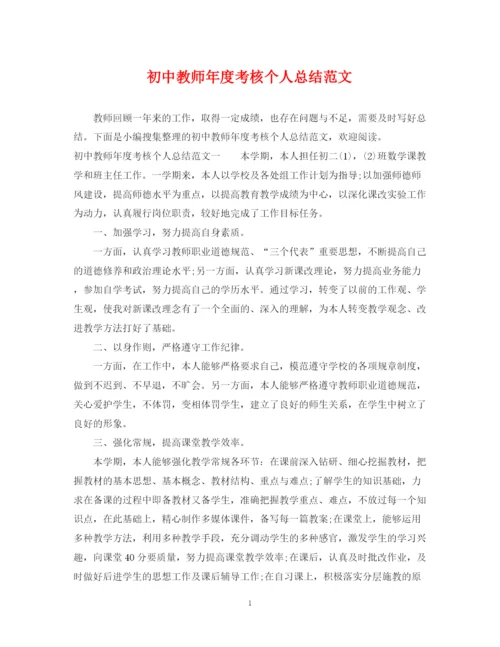 初中教师年度考核个人总结范文

教师回顾一年来的工作，取得一定成绩，也存在问题与不足，需要及时写好总结。下面是小编搜集整理的初中教师年度考核个人总结范文，欢迎阅读。

初中教师年度考核个人总结范文一　　本学期，本人担任初二(1)，(2)班数学课教学和班主任工作。一学期来，本人以学校及各处组工作计划为指导;以加强师德师风建设，提高师德水平为重点，以提高教育教学成绩为中心，以深化课改实验工作为动力，认真履行岗位职责，较好地完成了工作目标任务。

一、加强学习，努力提高自身素质。

一方面，认真学习教师职业道德规范、“三个代表”重要思想，不断提高自己的道德修养和政治理论水平;另一方面，认真学习新课改理论，努力提高业务能力，参加自学考试，努力提高自己的学历水平。通过学习，转变了以前的工作观、学生观，使我对新课改理念有了一个全面的、深入的理解，为本人转变教学观念、改进教学方法打好了基础。

二、以身作则，严格遵守工作纪律。

一方面，在工作中，本人能够严格要求自己，模范遵守学校的各项规章制度，做到不迟到、不早退，不旷会。另一方面，本人能够严格遵守教师职业道德规范，关心爱护学生，不体罚，变相体罚学生，建立了良好的师生关系，在学生中树立了良好的形象。

三、强化常规，提高课堂教学效率。

本学期，本人能够强化教学常规各环节：在课前深入钻研、细心挖掘教材，把握教材的基本思想、基本概念、教材结构、重点与难点;了解学生的知识基础，力求在备课的过程中即备教材又备学生，准确把握教学重点、难点，不放过每一个知识点，在此基础上，精心制作多媒体课件，备写每一篇教案;在课堂上，能够运用多种教学方法，利用多种教学手段，充分调动学生的多种感官，激发学生的学习兴趣，向课堂40分要质量，努力提高课堂教学效率;在课后，认真及时批改作业，及时做好后进学生的思想工作及课后辅导工作;在自习课上，积极落实分层施教的原

1